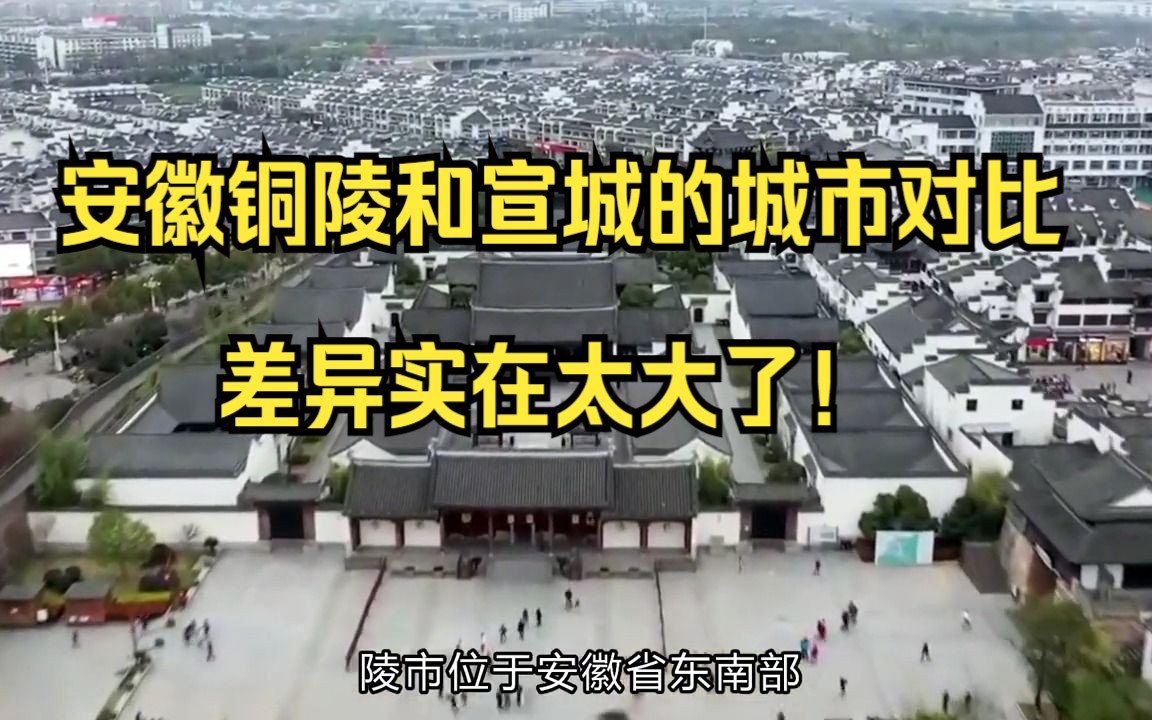 安徽铜陵和宣城的城市对比

差异实在太大了！

陵市位于安徽省东南部